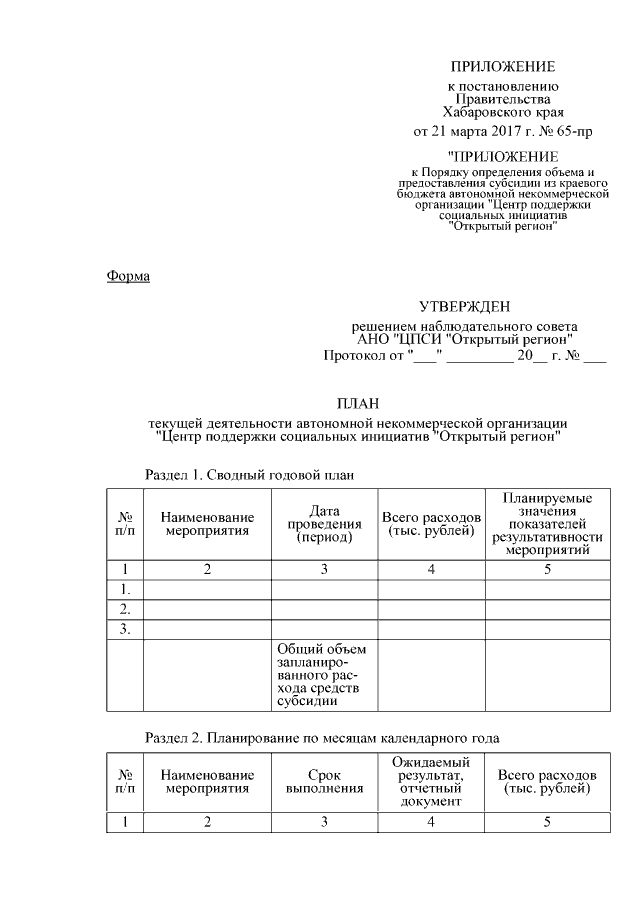 ПРИЛОЖЕНИЕ
к постановлению
Правительства
Хабаровского края
от 21 марта 2017 г. № 65-пр

"ПРИЛОЖЕНИЕ
к Порядку определения объема и предоставления субсидии из краевого бюджета автономной некоммерческой организации "Центр поддержки социальных инициатив "Открытый регион"

Форма

УТВЕРЖДЕН
решением наблюдательного совета
АНО "ЦПСИ "Открытый регион"
Протокол от "___" _________ 20__ г. № ___

ПЛАН
текущей деятельности автономной некоммерческой организации
"Центр поддержки социальных инициатив "Открытый регион"

Раздел 1. Сводный годовой план

| № п/п | Наименование мероприятия | Дата проведения (период) | Всего расходов (тыс. рублей) | Планируемые значения показателей результативности мероприятий |
|---|---|---|---|---|
| 1 | 2 | 3 | 4 | 5 |
| 1. | | | | |
| 2. | | | | |
| 3. | | | | |
| | | Общий объем запланированного расхода средств субсидии | | |

Раздел 2. Планирование по месяцам календарного года

| № п/п | Наименование мероприятия | Срок выполнения | Ожидаемый результат, отчетный документ | Всего расходов (тыс. рублей) |
|---|---|---|---|---|
| 1 | 2 | 3 | 4 | 5 |